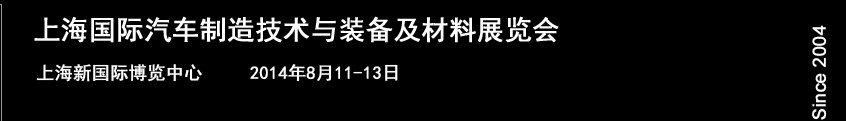 上海国际汽车制造技术与装备及材料展览会

上海新国际博览中心 2014年8月11-13日

Since 2004